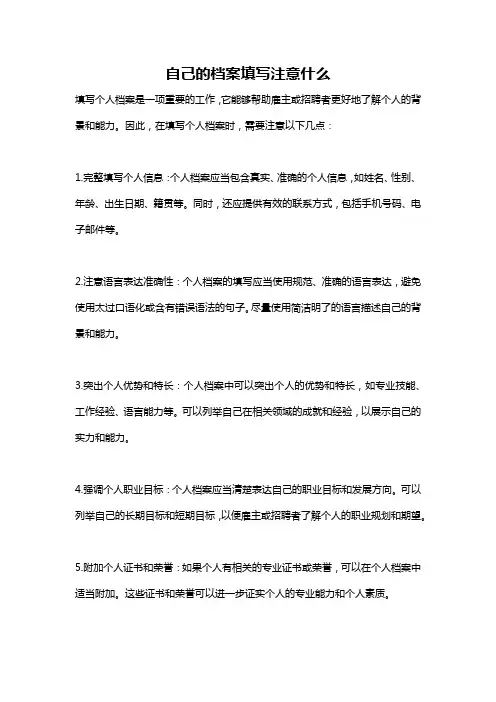 自己的档案填写注意什么

填写个人档案是一项重要的工作，它能够帮助雇主或招聘者更好地了解个人的背景和能力。因此，在填写个人档案时，需要注意以下几点：

1.完整填写个人信息：个人档案应当包含真实、准确的个人信息，如姓名、性别、年龄、出生日期、籍贯等。同时，还应提供有效的联系方式，包括手机号码、电子邮件等。

2.注意语言表达准确性：个人档案的填写应当使用规范、准确的语言表达，避免使用太过口语化或含有错误语法的句子。尽量使用简洁明了的语言描述自己的背景和能力。

3.突出个人优势和特长：个人档案中可以突出个人的优势和特长，如专业技能、工作经验、语言能力等。可以列举自己在相关领域的成就和经验，以展示自己的实力和能力。

4.强调个人职业目标：个人档案应当清楚表达自己的职业目标和发展方向。可以列举自己的长期目标和短期目标，以便雇主或招聘者了解个人的职业规划和期望。

5.附加个人证书和荣誉：如果个人有相关的专业证书或荣誉，可以在个人档案中适当附加。这些证书和荣誉可以进一步证实个人的专业能力和个人素质。